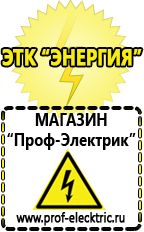 ЭТК "ЭНЕРГИЯ"

МАГАЗИН
"Проф-Электрик"

www.prof-electric.ru